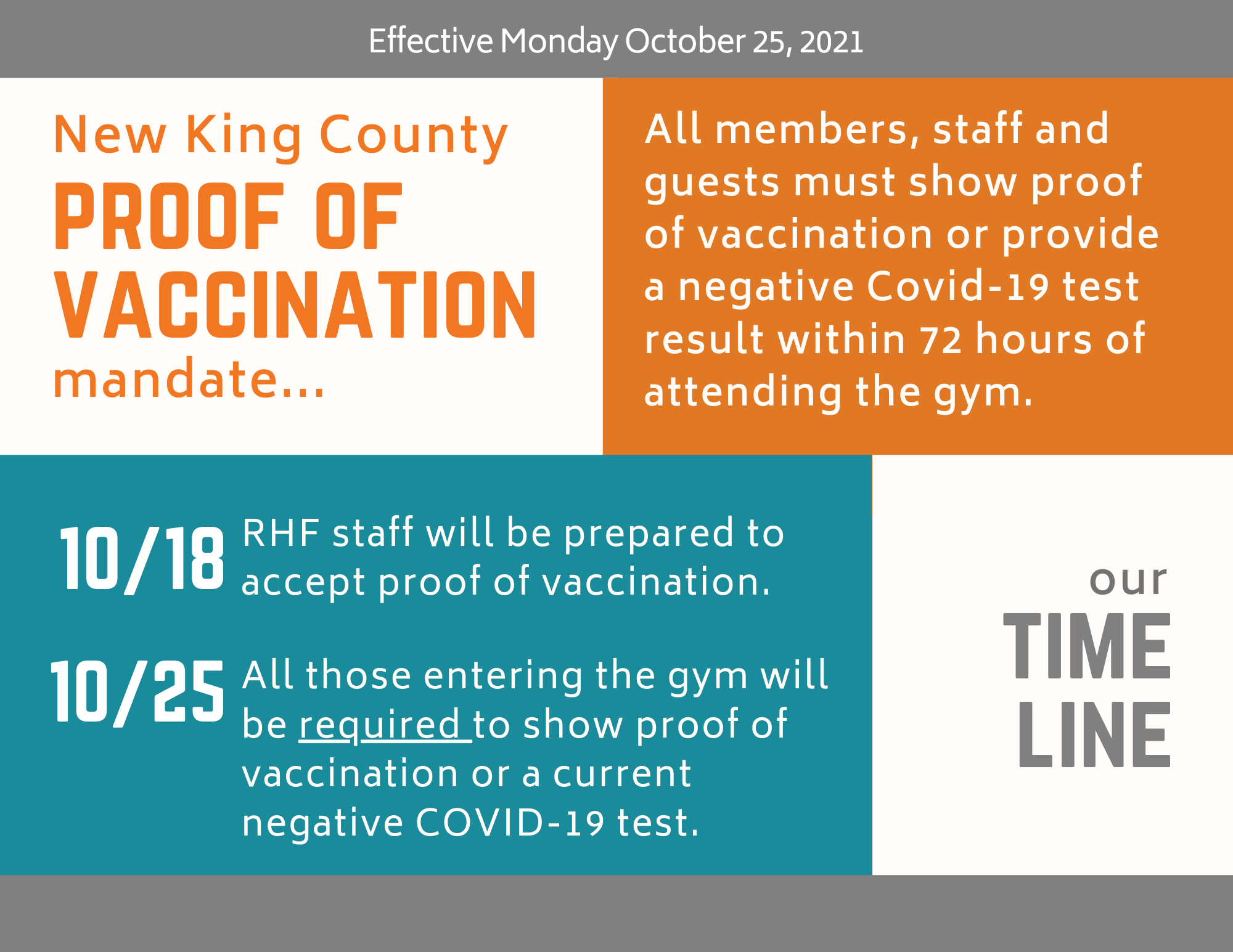 Effective Monday October 25, 2021

New King County
PROOF OF VACCINATION
mandate...

All members, staff and guests must show proof of vaccination or provide a negative Covid-19 test result within 72 hours of attending the gym.

10/18 RHF staff will be prepared to accept proof of vaccination.

10/25 All those entering the gym will be required to show proof of vaccination or a current negative COVID-19 test.

our
TIME
LINE